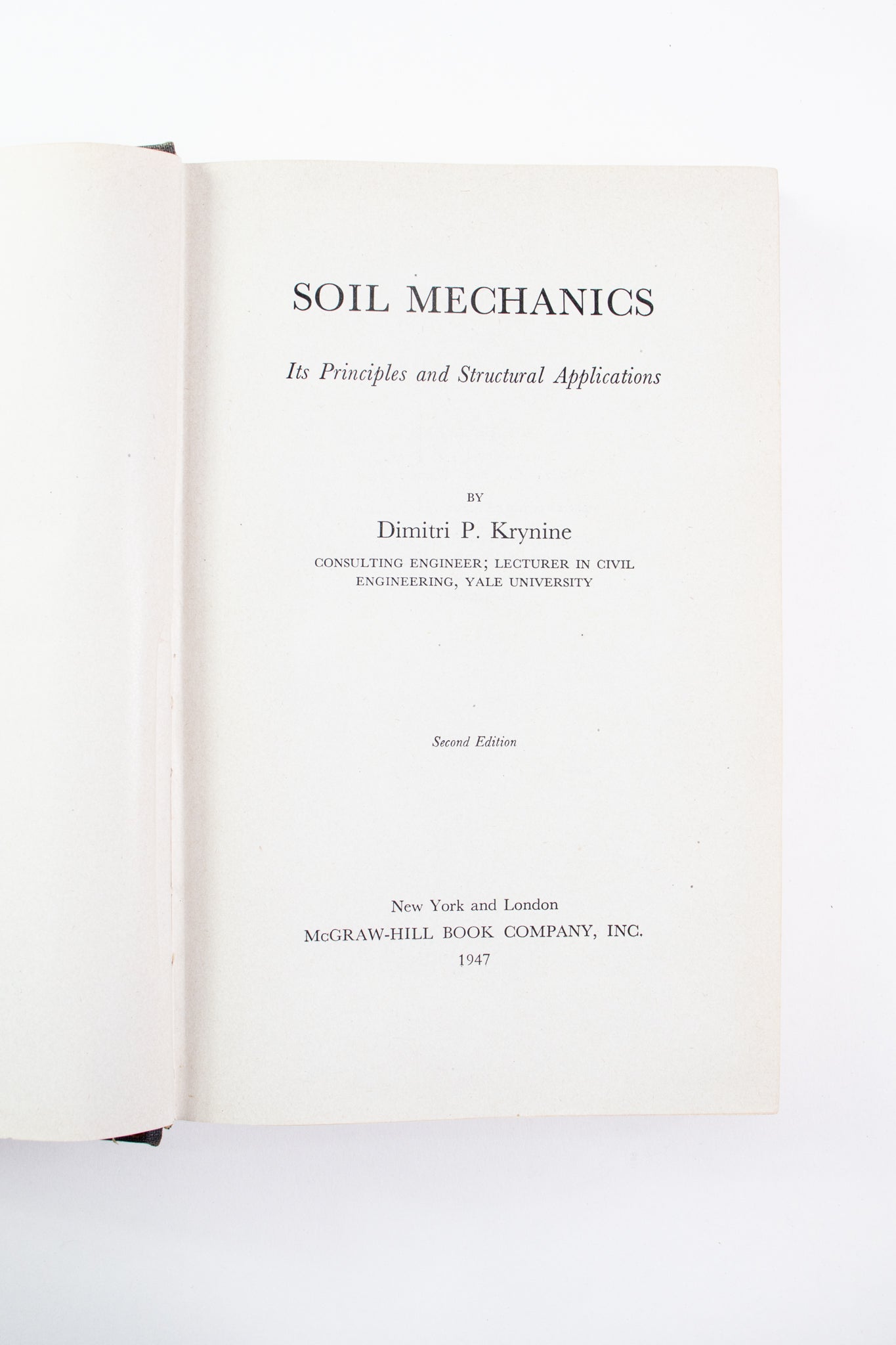 SOIL MECHANICS

Its Principles and Structural Applications

BY

Dimitri P. Krynine

CONSULTING ENGINEER; LECTURER IN CIVIL
ENGINEERING, YALE UNIVERSITY

Second Edition

New York and London
McGRAW-HILL BOOK COMPANY, INC.
1947